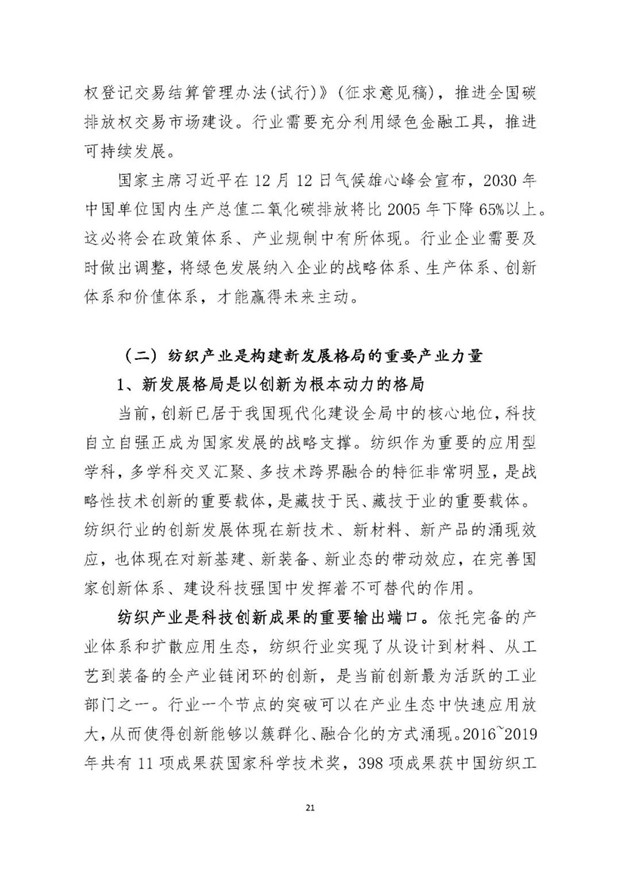 权登记交易结算管理办法(试行)》(征求意见稿)，推进全国碳排放权交易市场建设。行业需要充分利用绿色金融工具，推进可持续发展。

国家主席习近平在12月12日气候雄心峰会宣布，2030年中国单位国内生产总值二氧化碳排放将比2005年下降65%以上。这必将会在政策体系、产业规制中有所体现。行业企业需要及时做出调整，将绿色发展纳入企业的战略体系、生产体系、创新体系和价值体系，才能赢得未来主动。

（二）纺织产业是构建新发展格局的重要产业力量

1、新发展格局是以创新为根本动力的格局

当前，创新已居于我国现代化建设全局中的核心地位，科技自立自强正成为国家发展的战略支撑。纺织作为重要的应用型学科，多学科交叉汇聚、多技术跨界融合的特征非常明显，是战略性技术创新的重要载体，是藏技于民、藏技于业的重要载体。纺织行业的创新发展体现在新技术、新材料、新产品的涌现效应，也体现在对新基建、新装备、新业态的带动效应，在完善国家创新体系、建设科技强国中发挥着不可替代的作用。

纺织产业是科技创新成果的重要输出端口。依托完备的产业体系和扩散应用生态，纺织行业实现了从设计到材料、从工艺到装备的全产业链闭环的创新，是当前创新最为活跃的工业部门之一。行业一个节点的突破可以在产业生态中快速应用放大，从而使得创新能够以簇群化、融合化的方式涌现。2016~2019年共有11项成果获国家科学技术奖，398项成果获中国纺织工

21